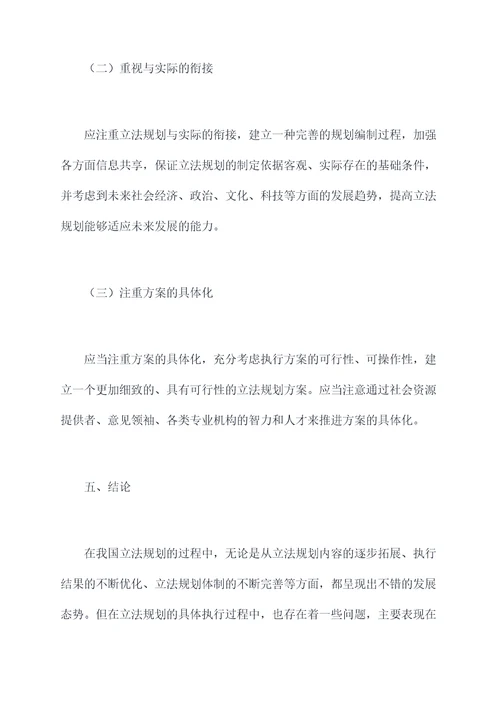 （二）重视与实际的衔接

应注重立法规划与实际的衔接，建立一种完善的规划编制过程，加强各方面信息共享，保证立法规划的制定依据客观、实际存在的基础条件，并考虑到未来社会经济、政治、文化、科技等方面的发展趋势，提高立法规划能够适应未来发展的能力。

（三）注重方案的具体化

应当注重方案的具体化，充分考虑执行方案的可行性、可操作性，建立一个更加细致的、具有可行性的立法规划方案。应当注意通过社会资源提供者、意见领袖、各类专业机构的智力和人才来推进方案的具体化。

五、结论

在我国立法规划的过程中，无论是从立法规划内容的逐步拓展、执行结果的不断优化、立法规划体制的不断完善等方面，都呈现出不错的发展态势。但在立法规划的具体执行过程中，也存在着一些问题，主要表现在